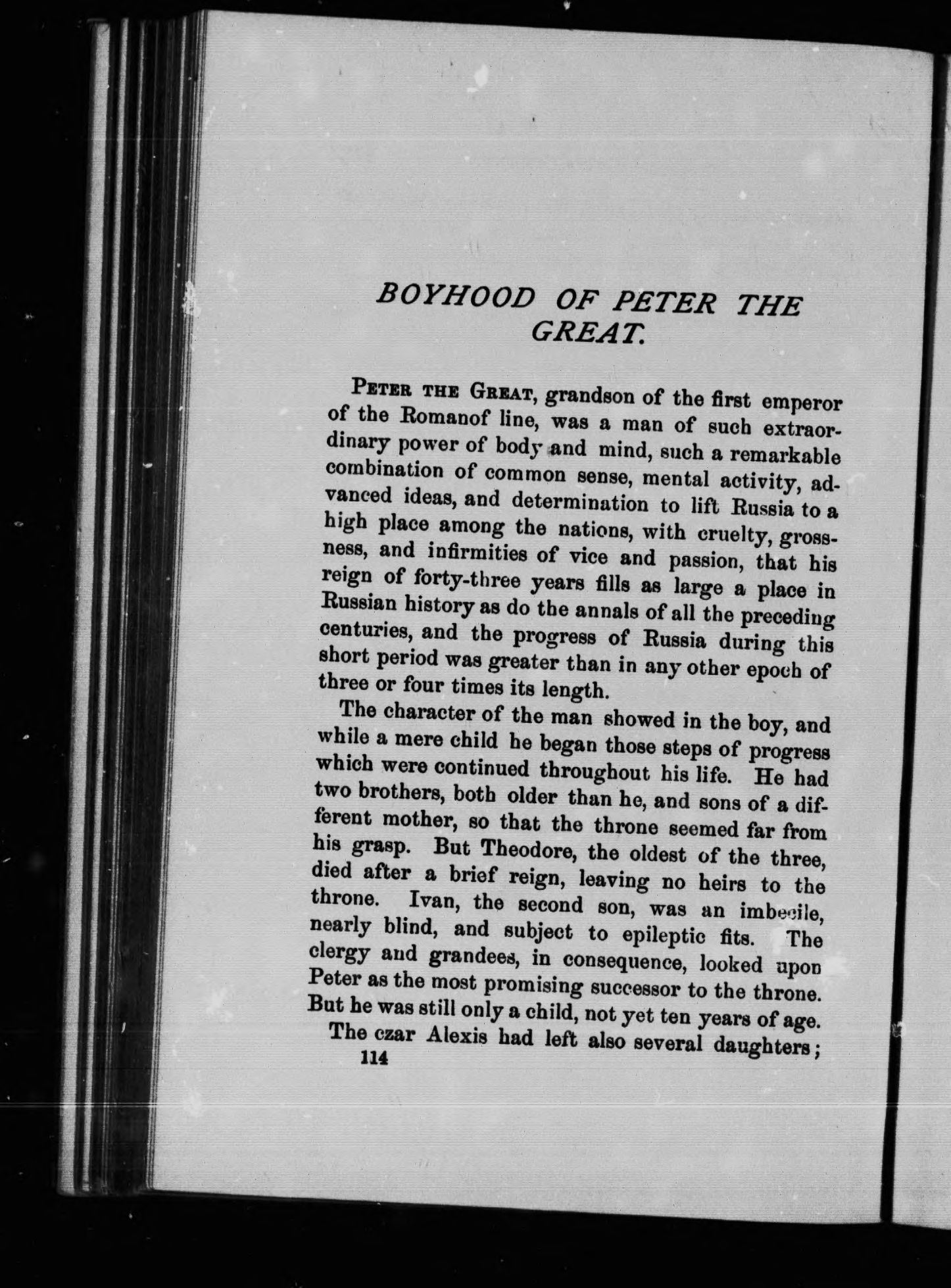 BOYHOOD OF PETER THE GREAT.

PETER THE GREAT, grandson of the first emperor of the Romanof line, was a man of such extraordinary power of body and mind, such a remarkable combination of common sense, mental activity, advanced ideas, and determination to lift Russia to a high place among the nations, with cruelty, grossness, and infirmities of vice and passion, that his reign of forty-three years fills as large a place in Russian history as do the annals of all the preceding centuries, and the progress of Russia during this short period was greater than in any other epoch of three or four times its length.

The character of the man showed in the boy, and while a mere child he began those steps of progress which were continued throughout his life. He had two brothers, both older than he, and sons of a different mother, so that the throne seemed far from his grasp. But Theodore, the oldest of the three, died after a brief reign, leaving no heirs to the throne. Ivan, the second son, was an imbecile, nearly blind, and subject to epileptic fits. The clergy and grandees, in consequence, looked upon Peter as the most promising successor to the throne. But he was still only a child, not yet ten years of age.

The czar Alexis had left also several daughters;

114